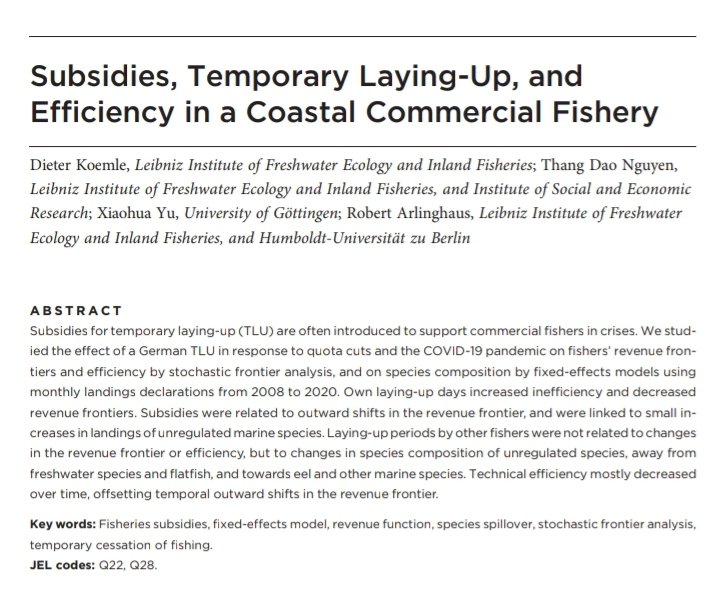 Subsidies, Temporary Laying-Up, and Efficiency in a Coastal Commercial Fishery

Dieter Koemle, Leibniz Institute of Freshwater Ecology and Inland Fisheries; Thang Dao Nguyen, Leibniz Institute of Freshwater Ecology and Inland Fisheries, and Institute of Social and Economic Research; Xiaohua Yu, University of Göttingen; Robert Arlinghaus, Leibniz Institute of Freshwater Ecology and Inland Fisheries, and Humboldt-Universität zu Berlin

ABSTRACT
Subsidies for temporary laying-up (TLU) are often introduced to support commercial fishers in crises. We studied the effect of a German TLU in response to quota cuts and the COVID-19 pandemic on fishers' revenue frontiers and efficiency by stochastic frontier analysis, and on species composition by fixed-effects models using monthly landings declarations from 2008 to 2020. Own laying-up days increased inefficiency and decreased revenue frontiers. Subsidies were related to outward shifts in the revenue frontier, and were linked to small increases in landings of unregulated marine species. Laying-up periods by other fishers were not related to changes in the revenue frontier or efficiency, but to changes in species composition of unregulated species, away from freshwater species and flatfish, and towards eel and other marine species. Technical efficiency mostly decreased over time, offsetting temporal outward shifts in the revenue frontier.

Key words: Fisheries subsidies, fixed-effects model, revenue function, species spillover, stochastic frontier analysis, temporary cessation of fishing.
JEL codes: Q22, Q28.